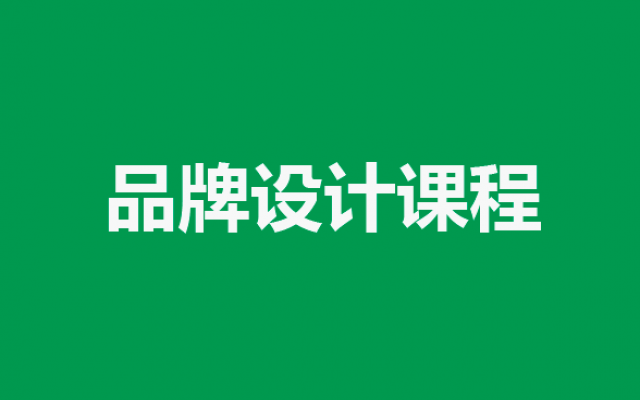 品牌设计课程